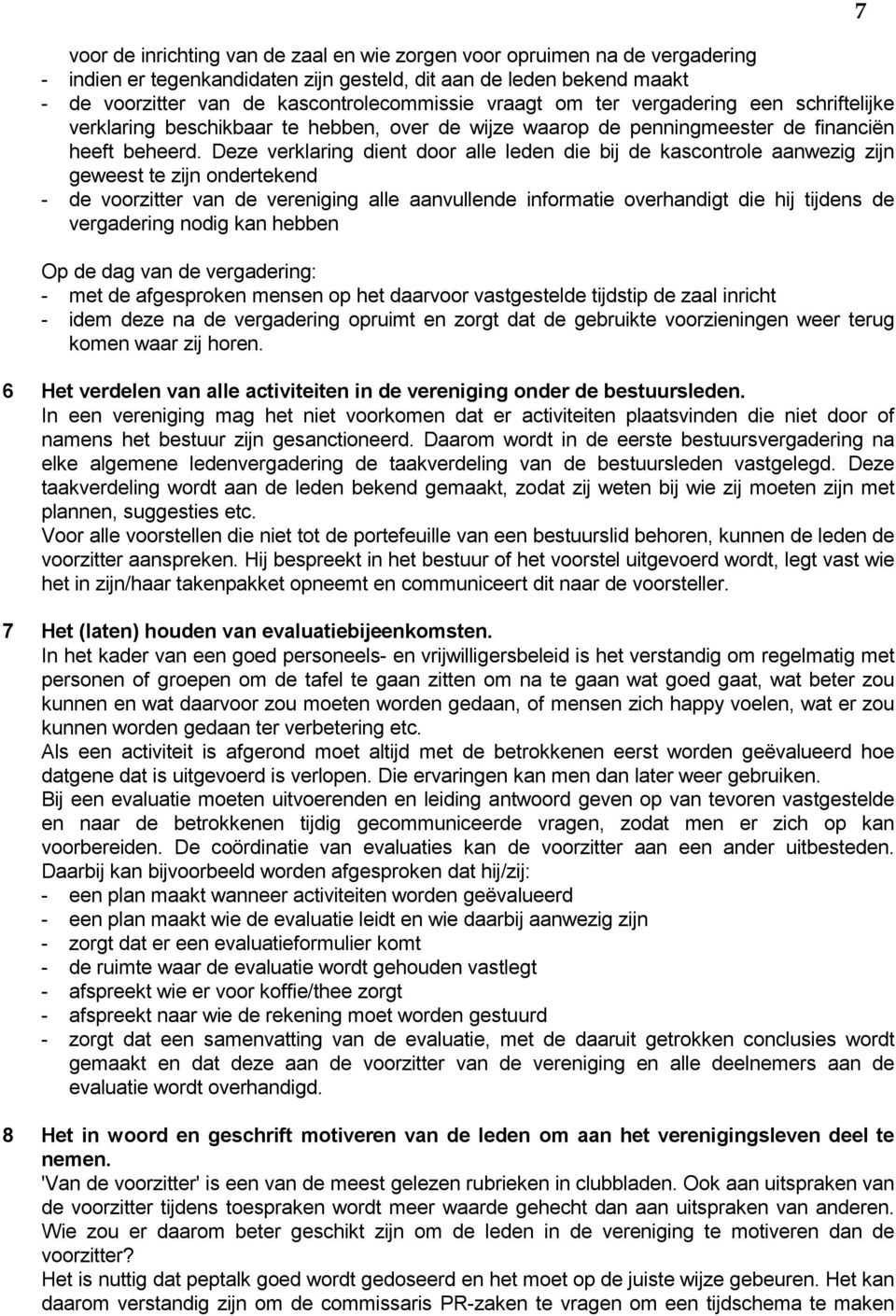 7

voor de inrichting van de zaal en wie zorgen voor opruimen na de vergadering
- indien er tegenkandidaten zijn gesteld, dit aan de leden bekend maakt
- de voorzitter van de kascontrolecommissie vraagt om ter vergadering een schriftelijke verklaring beschikbaar te hebben, over de wijze waarop de penningmeester de financiën heeft beheerd. Deze verklaring dient door alle leden die bij de kascontrole aanwezig zijn geweest te zijn ondertekend
- de voorzitter van de vereniging alle aanvullende informatie overhandigt die hij tijdens de vergadering nodig kan hebben

Op de dag van de vergadering:
- met de afgesproken mensen op het daarvoor vastgestelde tijdstip de zaal inricht
- idem deze na de vergadering opruimt en zorgt dat de gebruikte voorzieningen weer terug komen waar zij horen.

6 Het verdelen van alle activiteiten in de vereniging onder de bestuursleden.
In een vereniging mag het niet voorkomen dat er activiteiten plaatsvinden die niet door of namens het bestuur zijn gesanctioneerd. Daarom wordt in de eerste bestuursvergadering na elke algemene ledenvergadering de taakverdeling van de bestuursleden vastgelegd. Deze taakverdeling wordt aan de leden bekend gemaakt, zodat zij weten bij wie zij moeten zijn met plannen, suggesties etc.
Voor alle voorstellen die niet tot de portefeuille van een bestuurslid behoren, kunnen de leden de voorzitter aanspreken. Hij bespreekt in het bestuur of het voorstel uitgevoerd wordt, legt vast wie het in zijn/haar takenpakket opneemt en communiceert dit naar de voorsteller.

7 Het (laten) houden van evaluatiebijeenkomsten.
In het kader van een goed personeels- en vrijwilligersbeleid is het verstandig om regelmatig met personen of groepen om de tafel te gaan zitten om na te gaan wat goed gaat, wat beter zou kunnen en wat daarvoor zou moeten worden gedaan, of mensen zich happy voelen, wat er zou kunnen worden gedaan ter verbetering etc.
Als een activiteit is afgerond moet altijd met de betrokkenen eerst worden geëvalueerd hoe datgene dat is uitgevoerd is verlopen. Die ervaringen kan men dan later weer gebruiken.
Bij een evaluatie moeten uitvoerenden en leiding antwoord geven op van tevoren vastgestelde en naar de betrokkenen tijdig gecommuniceerde vragen, zodat men er zich op kan voorbereiden. De coördinatie van evaluaties kan de voorzitter aan een ander uitbesteden. Daarbij kan bijvoorbeeld worden afgesproken dat hij/zij:
- een plan maakt wanneer activiteiten worden geëvalueerd
- een plan maakt wie de evaluatie leidt en wie daarbij aanwezig zijn
- zorgt dat er een evaluatieformulier komt
- de ruimte waar de evaluatie wordt gehouden vastlegt
- afspreekt wie er voor koffie/thee zorgt
- afspreekt naar wie de rekening moet worden gestuurd
- zorgt dat een samenvatting van de evaluatie, met de daaruit getrokken conclusies wordt gemaakt en dat deze aan de voorzitter van de vereniging en alle deelnemers aan de evaluatie wordt overhandigd.

8 Het in woord en geschrift motiveren van de leden om aan het verenigingsleven deel te nemen.
'Van de voorzitter' is een van de meest gelezen rubrieken in clubbladen. Ook aan uitspraken van de voorzitter tijdens toespraken wordt meer waarde gehecht dan aan uitspraken van anderen. Wie zou er daarom beter geschikt zijn om de leden in de vereniging te motiveren dan de voorzitter?
Het is nuttig dat peptalk goed wordt gedoseerd en het moet op de juiste wijze gebeuren. Het kan daarom verstandig zijn om de commissaris PR-zaken te vragen om een tijdschema te maken